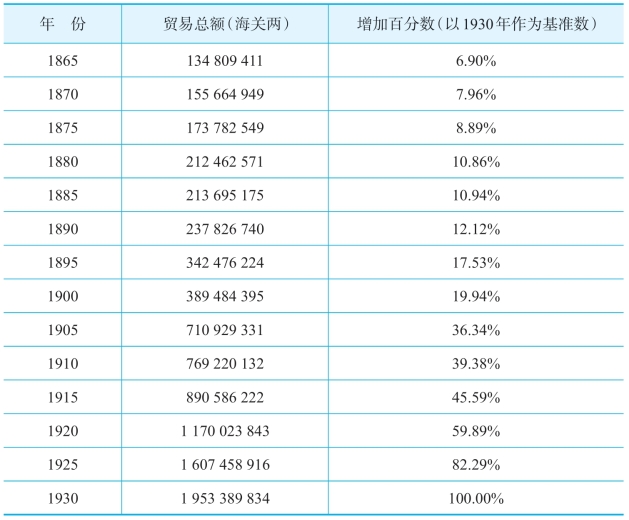 | 年　份 | 贸易总额（海关两） | 增加百分数（以1930年作为基准数） |
|---|---|---|
| 1865 | 134 809 411 | 6.90% |
| 1870 | 155 664 949 | 7.96% |
| 1875 | 173 782 549 | 8.89% |
| 1880 | 212 462 571 | 10.86% |
| 1885 | 213 695 175 | 10.94% |
| 1890 | 237 826 740 | 12.12% |
| 1895 | 342 476 224 | 17.53% |
| 1900 | 389 484 395 | 19.94% |
| 1905 | 710 929 331 | 36.34% |
| 1910 | 769 220 132 | 39.38% |
| 1915 | 890 586 222 | 45.59% |
| 1920 | 1 170 023 843 | 59.89% |
| 1925 | 1 607 458 916 | 82.29% |
| 1930 | 1 953 389 834 | 100.00% |